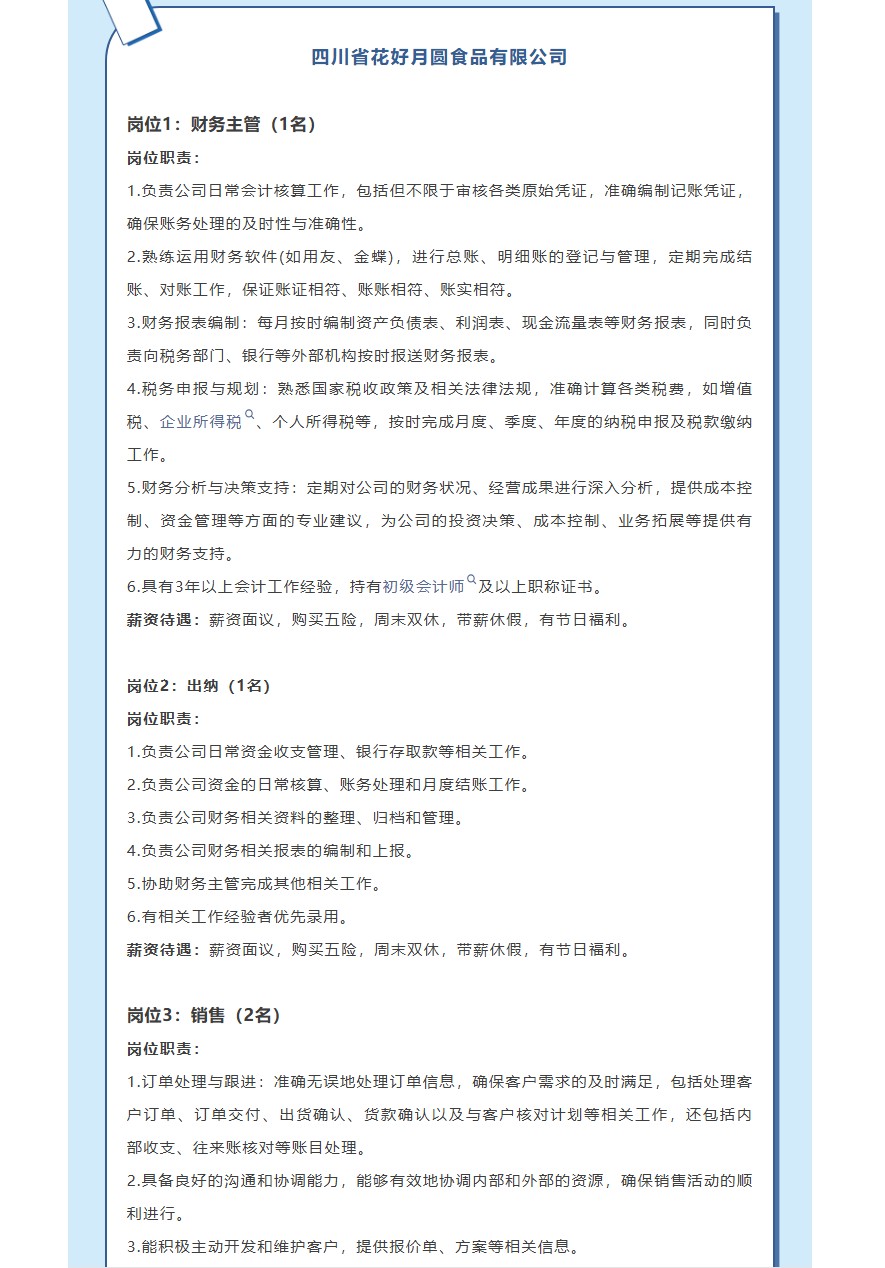 四川省花好月圆食品有限公司

岗位1：财务主管（1名）

岗位职责：

1.负责公司日常会计核算工作，包括但不限于审核各类原始凭证，准确编制记账凭证，确保账务处理的及时性与准确性。

2.熟练运用财务软件(如用友、金蝶)，进行总账、明细账的登记与管理，定期完成结账、对账工作，保证账证相符、账账相符、账实相符。

3.财务报表编制：每月按时编制资产负债表、利润表、现金流量表等财务报表，同时负责向税务部门、银行等外部机构按时报送财务报表。

4.税务申报与规划：熟悉国家税收政策及相关法律法规，准确计算各类税费，如增值税、企业所得税、个人所得税等，按时完成月度、季度、年度的纳税申报及税款缴纳工作。

5.财务分析与决策支持：定期对公司的财务状况、经营成果进行深入分析，提供成本控制、资金管理等方面的专业建议，为公司的投资决策、成本控制、业务拓展等提供有力的财务支持。

6.具有3年以上会计工作经验，持有初级会计师及以上职称证书。

薪资待遇：薪资面议，购买五险，周末双休，带薪休假，有节日福利。

岗位2：出纳（1名）

岗位职责：

1.负责公司日常资金收支管理、银行存取款等相关工作。

2.负责公司资金的日常核算、账务处理和月度结账工作。

3.负责公司财务相关资料的整理、归档和管理。

4.负责公司财务相关报表的编制和上报。

5.协助财务主管完成其他相关工作。

6.有相关工作经验者优先录用。

薪资待遇：薪资面议，购买五险，周末双休，带薪休假，有节日福利。

岗位3：销售（2名）

岗位职责：

1.订单处理与跟进：准确无误地处理订单信息，确保客户需求的及时满足，包括处理客户订单、订单交付、出货确认、货款确认以及与客户核对计划等相关工作，还包括内部收支、往来账核对等账目处理。

2.具备良好的沟通和协调能力，能够有效地协调内部和外部的资源，确保销售活动的顺利进行。

3.能积极主动开发和维护客户，提供报价单、方案等相关信息。